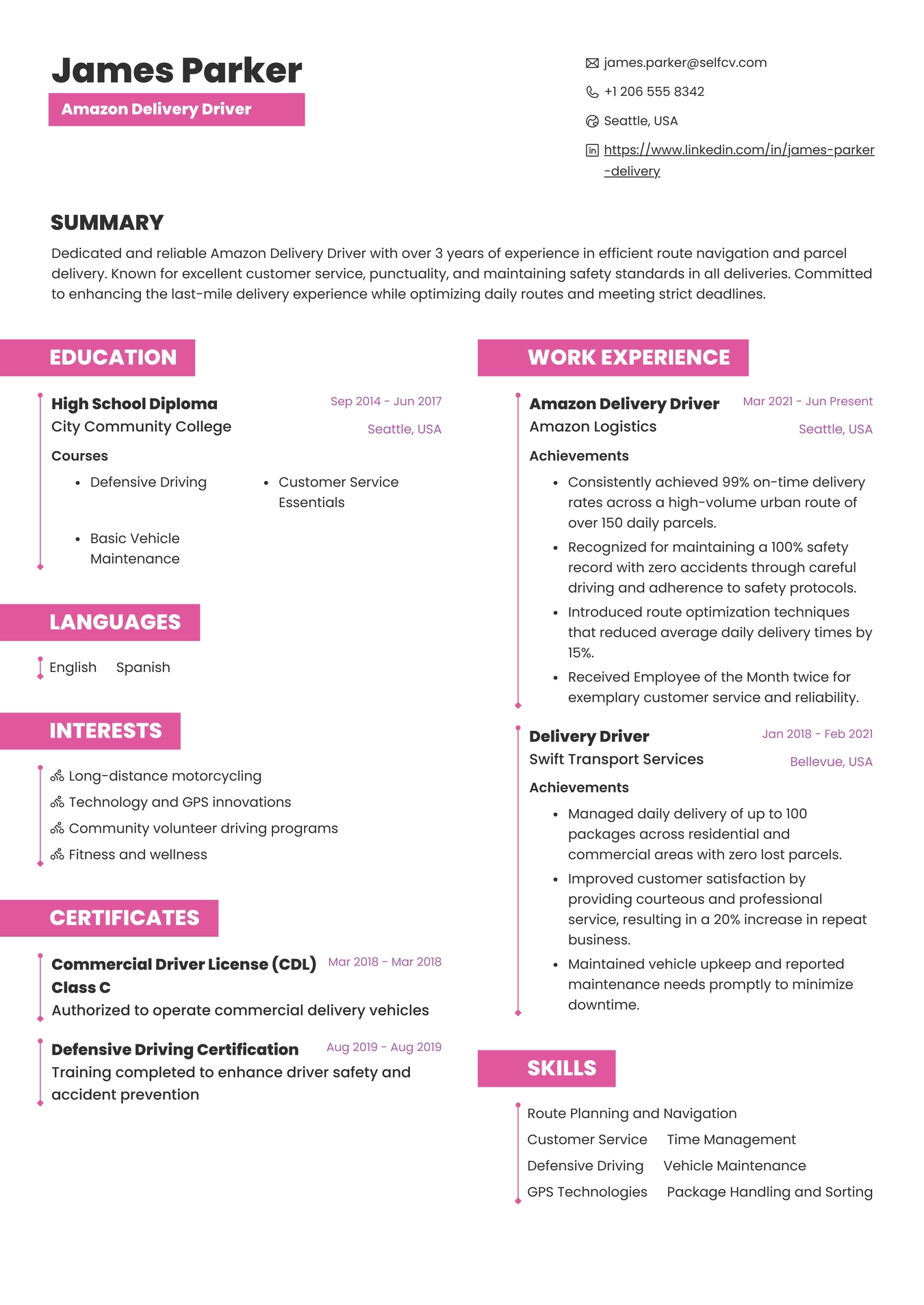 James Parker
Amazon Delivery Driver

james.parker@selfcv.com
+1 206 555 8342
Seattle, USA
https://www.linkedin.com/in/james-parker-delivery

SUMMARY
Dedicated and reliable Amazon Delivery Driver with over 3 years of experience in efficient route navigation and parcel delivery. Known for excellent customer service, punctuality, and maintaining safety standards in all deliveries. Committed to enhancing the last-mile delivery experience while optimizing daily routes and meeting strict deadlines.

EDUCATION
High School Diploma
Sep 2014 - Jun 2017
City Community College
Seattle, USA
Courses
• Defensive Driving
• Customer Service Essentials
• Basic Vehicle Maintenance

LANGUAGES
English Spanish

INTERESTS
Long-distance motorcycling
Technology and GPS innovations
Community volunteer driving programs
Fitness and wellness

CERTIFICATES
Commercial Driver License (CDL) Class C
Mar 2018 - Mar 2018
Authorized to operate commercial delivery vehicles

Defensive Driving Certification
Aug 2019 - Aug 2019
Training completed to enhance driver safety and accident prevention

WORK EXPERIENCE
Amazon Delivery Driver
Mar 2021 - Jun Present
Amazon Logistics
Seattle, USA
Achievements
• Consistently achieved 99% on-time delivery rates across a high-volume urban route of over 150 daily parcels.
• Recognized for maintaining a 100% safety record with zero accidents through careful driving and adherence to safety protocols.
• Introduced route optimization techniques that reduced average daily delivery times by 15%.
• Received Employee of the Month twice for exemplary customer service and reliability.

Delivery Driver
Jan 2018 - Feb 2021
Swift Transport Services
Bellevue, USA
Achievements
• Managed daily delivery of up to 100 packages across residential and commercial areas with zero lost parcels.
• Improved customer satisfaction by providing courteous and professional service, resulting in a 20% increase in repeat business.
• Maintained vehicle upkeep and reported maintenance needs promptly to minimize downtime.

SKILLS
Route Planning and Navigation
Customer Service Time Management
Defensive Driving Vehicle Maintenance
GPS Technologies Package Handling and Sorting